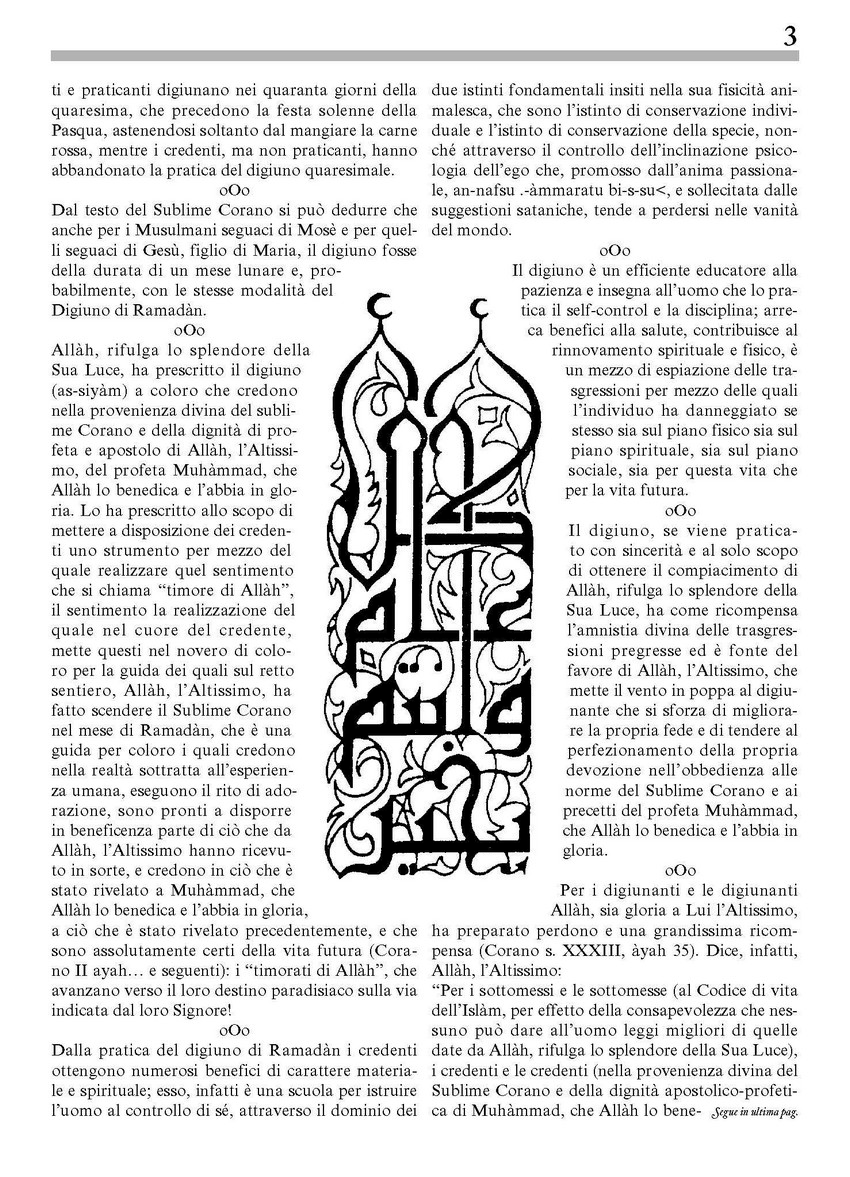 3

ti e praticanti digiunano nei quaranta giorni della quaresima, che precedono la festa solenne della Pasqua, astenendosi soltanto dal mangiare la carne rossa, mentre i credenti, ma non praticanti, hanno abbandonato la pratica del digiuno quaresimale.

oOo

Dal testo del Sublime Corano si può dedurre che anche per i Musulmani seguaci di Mosè e per quelli seguaci di Gesù, figlio di Maria, il digiuno fosse della durata di un mese lunare e, probabilmente, con le stesse modalità del Digiuno di Ramadàn.

oOo

Allàh, rifulga lo splendore della Sua Luce, ha prescritto il digiuno (as-siyàm) a coloro che credono nella provenienza divina del sublime Corano e della dignità di profeta e apostolo di Allàh, l'Altissimo, del profeta Muhàmmad, che Allàh lo benedica e l'abbia in gloria. Lo ha prescritto allo scopo di mettere a disposizione dei credenti uno strumento per mezzo del quale realizzare quel sentimento che si chiama "timore di Allàh", il sentimento la realizzazione del quale nel cuore del credente, mette questi nel novero di coloro per la guida dei quali sul retto sentiero, Allàh, l'Altissimo, ha fatto scendere il Sublime Corano nel mese di Ramadàn, che è una guida per coloro i quali credono nella realtà sottratta all'esperienza umana, eseguono il rito di adorazione, sono pronti a disporre in beneficenza parte di ciò che da Allàh, l'Altissimo hanno ricevuto in sorte, e credono in ciò che è stato rivelato a Muhàmmad, che Allàh lo benedica e l'abbia in gloria, a ciò che è stato rivelato precedentemente, e che sono assolutamente certi della vita futura (Corano II ayah… e seguenti): i "timorati di Allàh", che avanzano verso il loro destino paradisiaco sulla via indicata dal loro Signore!

oOo

Dalla pratica del digiuno di Ramadàn i credenti ottengono numerosi benefici di carattere materiale e spirituale; esso, infatti è una scuola per istruire l'uomo al controllo di sé, attraverso il dominio dei due istinti fondamentali insiti nella sua fisicità animalesca, che sono l'istinto di conservazione individuale e l'istinto di conservazione della specie, nonché attraverso il controllo dell'inclinazione psicologia dell'ego che, promosso dall'anima passionale, an-nafsu .-àmmaratu bi-s-su<, e sollecitata dalle suggestioni sataniche, tende a perdersi nelle vanità del mondo.

oOo

Il digiuno è un efficiente educatore alla pazienza e insegna all'uomo che lo pratica il self-control e la disciplina; arreca benefici alla salute, contribuisce al rinnovamento spirituale e fisico, è un mezzo di espiazione delle trasgressioni per mezzo delle quali l'individuo ha danneggiato se stesso sia sul piano fisico sia sul piano spirituale, sia sul piano sociale, sia per questa vita che per la vita futura.

oOo

Il digiuno, se viene praticato con sincerità e al solo scopo di ottenere il compiacimento di Allàh, rifulga lo splendore della Sua Luce, ha come ricompensa l'amnistia divina delle trasgressioni pregresse ed è fonte del favore di Allàh, l'Altissimo, che mette il vento in poppa al digiunante che si sforza di migliorare la propria fede e di tendere al perfezionamento della propria devozione nell'obbedienza alle norme del Sublime Corano e ai precetti del profeta Muhàmmad, che Allàh lo benedica e l'abbia in gloria.

oOo

Per i digiunanti e le digiunanti Allàh, sia gloria a Lui l'Altissimo, ha preparato perdono e una grandissima ricompensa (Corano s. XXXIII, àyah 35). Dice, infatti, Allàh, l'Altissimo:
"Per i sottomessi e le sottomesse (al Codice di vita dell'Islàm, per effetto della consapevolezza che nessuno può dare all'uomo leggi migliori di quelle date da Allàh, rifulga lo splendore della Sua Luce), i credenti e le credenti (nella provenienza divina del Sublime Corano e della dignità apostolico-profetica di Muhàmmad, che Allàh lo bene- Segue in ultima pag.